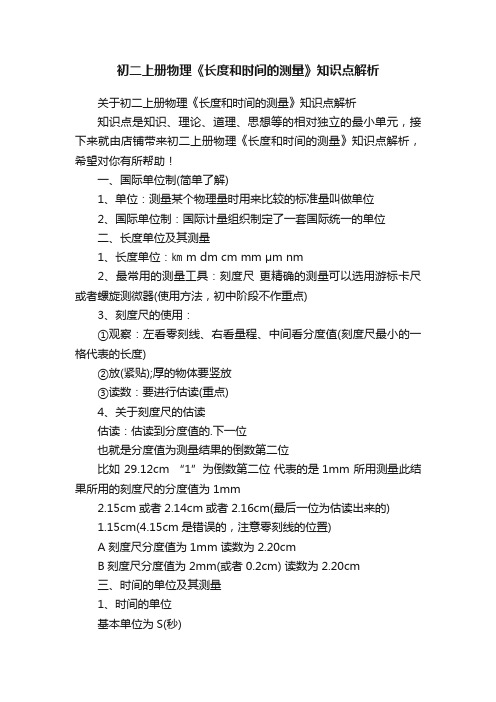 初二上册物理《长度和时间的测量》知识点解析

关于初二上册物理《长度和时间的测量》知识点解析

知识点是知识、理论、道理、思想等的相对独立的最小单元，接下来就由店铺带来初二上册物理《长度和时间的测量》知识点解析，希望对你有所帮助！

一、国际单位制(简单了解)

1、单位：测量某个物理量时用来比较的标准量叫做单位

2、国际单位制：国际计量组织制定了一套国际统一的单位

二、长度单位及其测量

1、长度单位：㎞ m dm cm mm μm nm

2、最常用的测量工具：刻度尺 更精确的测量可以选用游标卡尺或者螺旋测微器(使用方法，初中阶段不作重点)

3、刻度尺的使用：

①观察：左看零刻线、右看量程、中间看分度值(刻度尺最小的一格代表的长度)

②放(紧贴);厚的物体要竖放

③读数：要进行估读(重点)

4、关于刻度尺的估读

估读：估读到分度值的.下一位

也就是分度值为测量结果的倒数第二位

比如 29.12cm “1”为倒数第二位 代表的是 1mm 所用测量此结果所用的刻度尺的分度值为 1mm

2.15cm 或者 2.14cm 或者 2.16cm(最后一位为估读出来的)

1.15cm(4.15cm 是错误的，注意零刻线的位置)

A 刻度尺分度值为 1mm 读数为 2.20cm

B 刻度尺分度值为 2mm(或者 0.2cm) 读数为 2.20cm

三、时间的单位及其测量

1、时间的单位

基本单位为 S(秒)